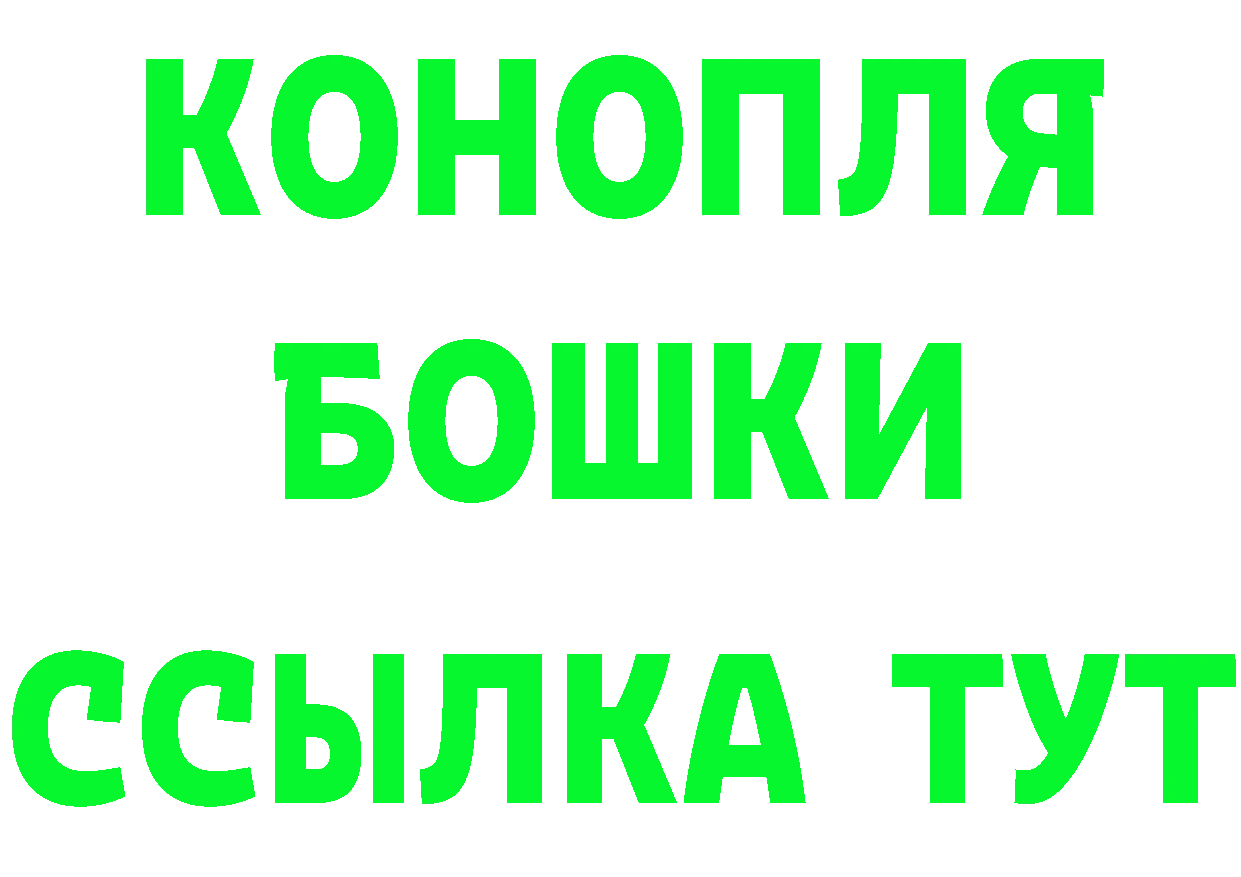 КОНОПЛЯ
БОШКИ
ССЫЛКА ТУТ